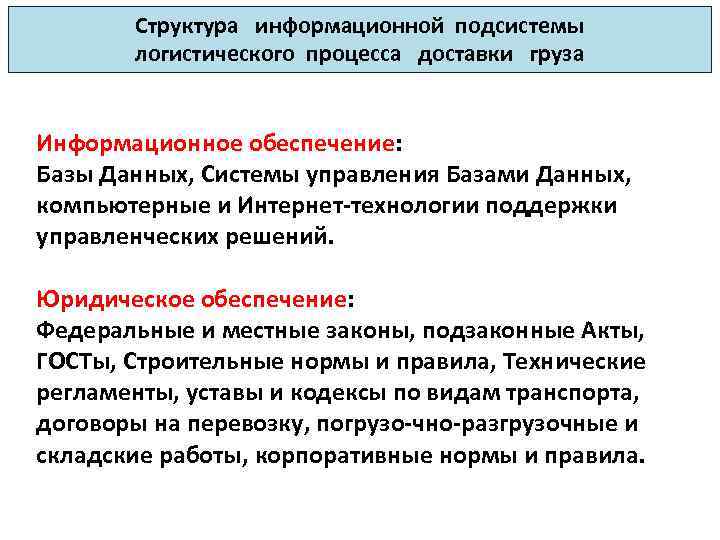 Структура информационной подсистемы логистического процесса доставки груза

Информационное обеспечение:
Базы Данных, Системы управления Базами Данных, компьютерные и Интернет-технологии поддержки управленческих решений.

Юридическое обеспечение:
Федеральные и местные законы, подзаконные Акты, ГОСТы, Строительные нормы и правила, Технические регламенты, уставы и кодексы по видам транспорта, договоры на перевозку, погрузо-чно-разгрузочные и складские работы, корпоративные нормы и правила.